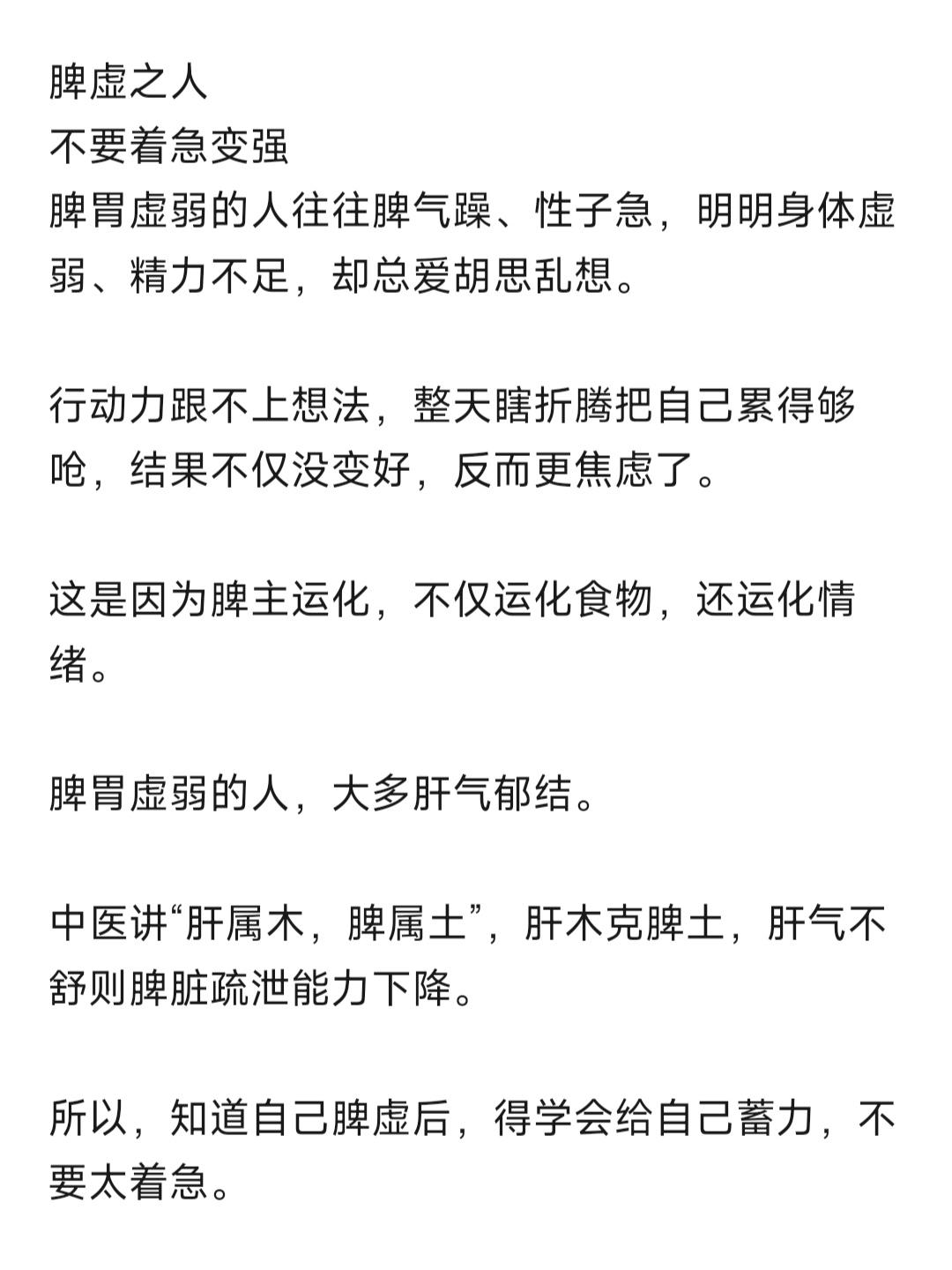 脾虚之人
不要着急变强
脾胃虚弱的人往往脾气躁、性子急，明明身体虚弱、精力不足，却总爱胡思乱想。

行动力跟不上想法，整天瞎折腾把自己累得够呛，结果不仅没变好，反而更焦虑了。

这是因为脾主运化，不仅运化食物，还运化情绪。

脾胃虚弱的人，大多肝气郁结。

中医讲“肝属木，脾属土”，肝木克脾土，肝气不舒则脾脏疏泄能力下降。

所以，知道自己脾虚后，得学会给自己蓄力，不要太着急。